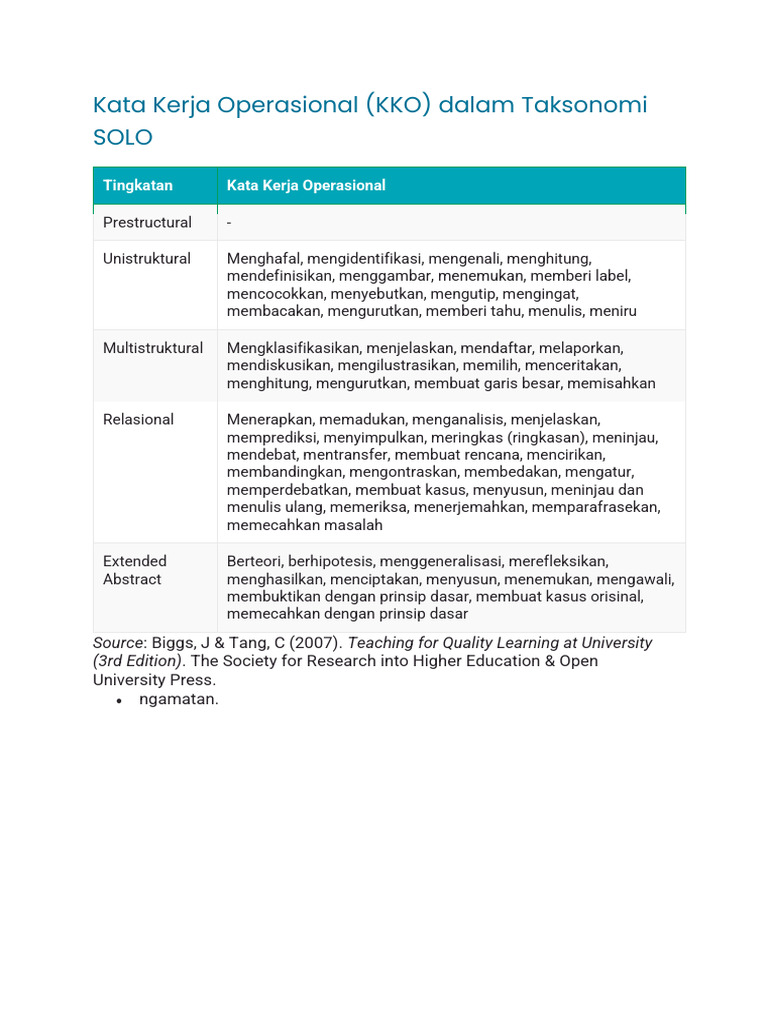 Kata Kerja Operasional (KKO) dalam Taksonomi SOLO

| Tingkatan | Kata Kerja Operasional |
|---|---|
| Prestructural | - |
| Unistruktural | Menghafal, mengidentifikasi, mengenali, menghitung, mendefinisikan, menggambar, menemukan, memberi label, mencocokkan, menyebutkan, mengutip, mengingat, membacakan, mengurutkan, memberi tahu, menulis, meniru |
| Multistruktural | Mengklasifikasikan, menjelaskan, mendaftar, melaporkan, mendiskusikan, mengilustrasikan, memilih, menceritakan, menghitung, mengurutkan, membuat garis besar, memisahkan |
| Relasional | Menerapkan, memadukan, menganalisis, menjelaskan, memprediksi, menyimpulkan, meringkas (ringkasan), meninjau, mendebat, mentransfer, membuat rencana, mencirikan, membandingkan, mengontraskan, membedakan, mengatur, memperdebatkan, membuat kasus, menyusun, meninjau dan menulis ulang, memeriksa, menerjemahkan, memparafrasekan, memecahkan masalah |
| Extended Abstract | Berteori, berhipotesis, menggeneralisasi, merefleksikan, menghasilkan, menciptakan, menyusun, menemukan, mengawali, membuktikan dengan prinsip dasar, membuat kasus orisinal, memecahkan dengan prinsip dasar |

Source: Biggs, J & Tang, C (2007). Teaching for Quality Learning at University (3rd Edition). The Society for Research into Higher Education & Open University Press.

• ngamatan.